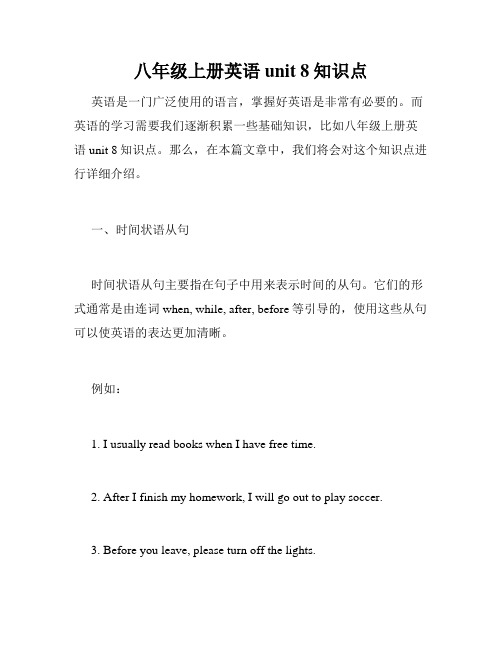 八年级上册英语 unit 8 知识点

英语是一门广泛使用的语言，掌握好英语是非常有必要的。而英语的学习需要我们逐渐积累一些基础知识，比如八年级上册英语 unit 8 知识点。那么，在本篇文章中，我们将会对这个知识点进行详细介绍。

一、时间状语从句

时间状语从句主要指在句子中用来表示时间的从句。它们的形式通常是由连词 when, while, after, before 等引导的，使用这些从句可以使英语的表达更加清晰。

例如：

1. I usually read books when I have free time.

2. After I finish my homework, I will go out to play soccer.

3. Before you leave, please turn off the lights.